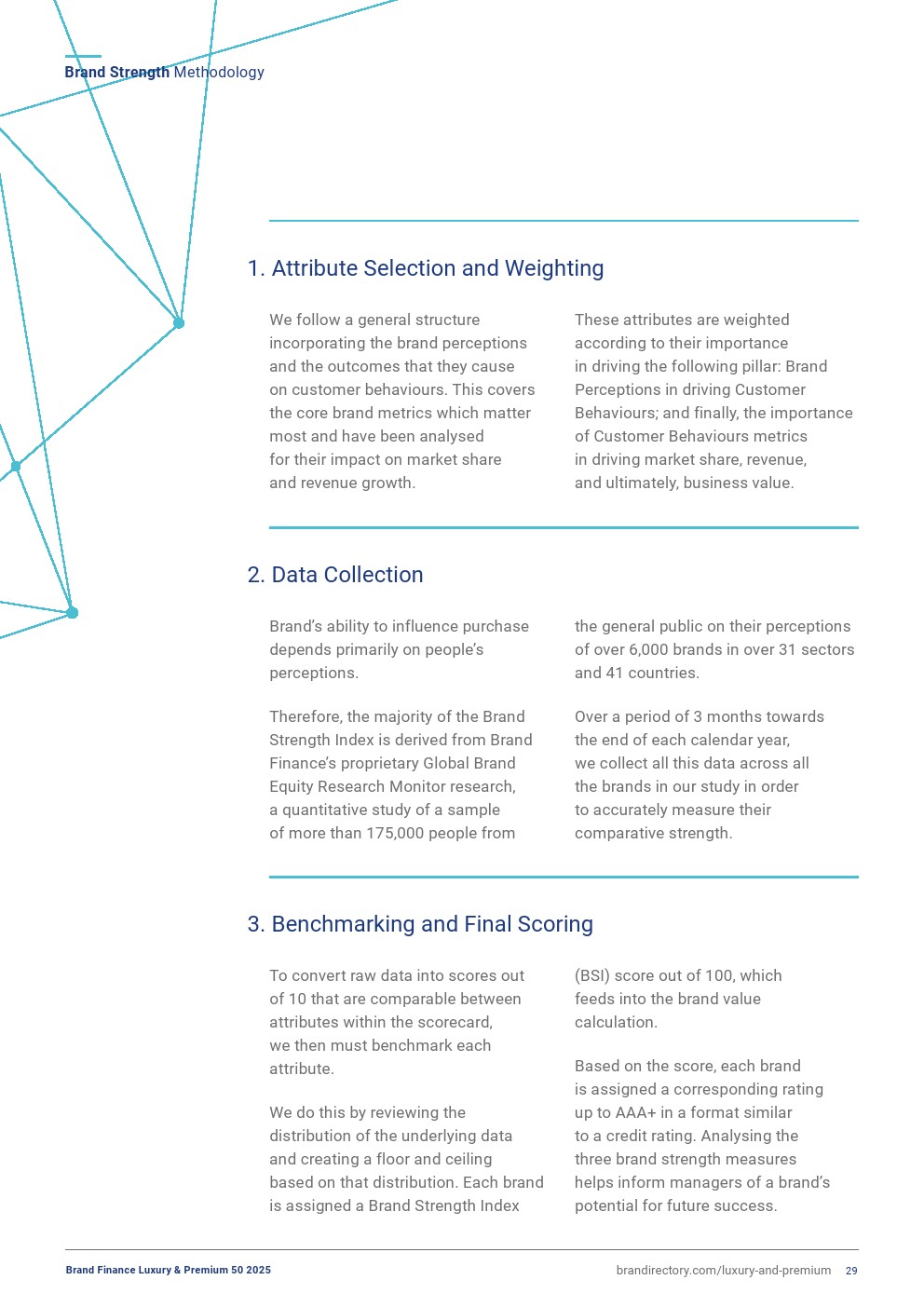 Brand Strength Methodology

1. Attribute Selection and Weighting

We follow a general structure incorporating the brand perceptions and the outcomes that they cause on customer behaviours. This covers the core brand metrics which matter most and have been analysed for their impact on market share and revenue growth.

These attributes are weighted according to their importance in driving the following pillar: Brand Perceptions in driving Customer Behaviours; and finally, the importance of Customer Behaviours metrics in driving market share, revenue, and ultimately, business value.

2. Data Collection

Brand's ability to influence purchase depends primarily on people's perceptions.

Therefore, the majority of the Brand Strength Index is derived from Brand Finance's proprietary Global Brand Equity Research Monitor research, a quantitative study of a sample of more than 175,000 people from the general public on their perceptions of over 6,000 brands in over 31 sectors and 41 countries.

Over a period of 3 months towards the end of each calendar year, we collect all this data across all the brands in our study in order to accurately measure their comparative strength.

3. Benchmarking and Final Scoring

To convert raw data into scores out of 10 that are comparable between attributes within the scorecard, we then must benchmark each attribute.

We do this by reviewing the distribution of the underlying data and creating a floor and ceiling based on that distribution. Each brand is assigned a Brand Strength Index (BSI) score out of 100, which feeds into the brand value calculation.

Based on the score, each brand is assigned a corresponding rating up to AAA+ in a format similar to a credit rating. Analysing the three brand strength measures helps inform managers of a brand's potential for future success.

Brand Finance Luxury & Premium 50 2025

brandirectory.com/luxury-and-premium 29